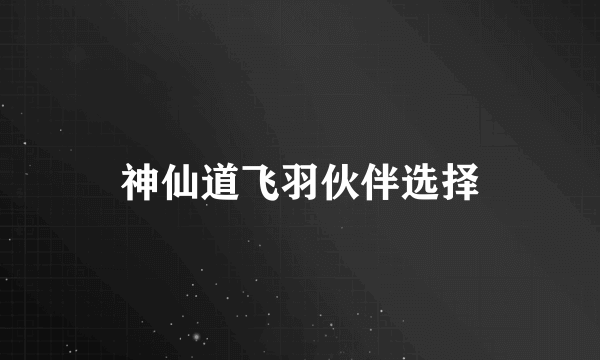 神仙道飞羽伙伴选择